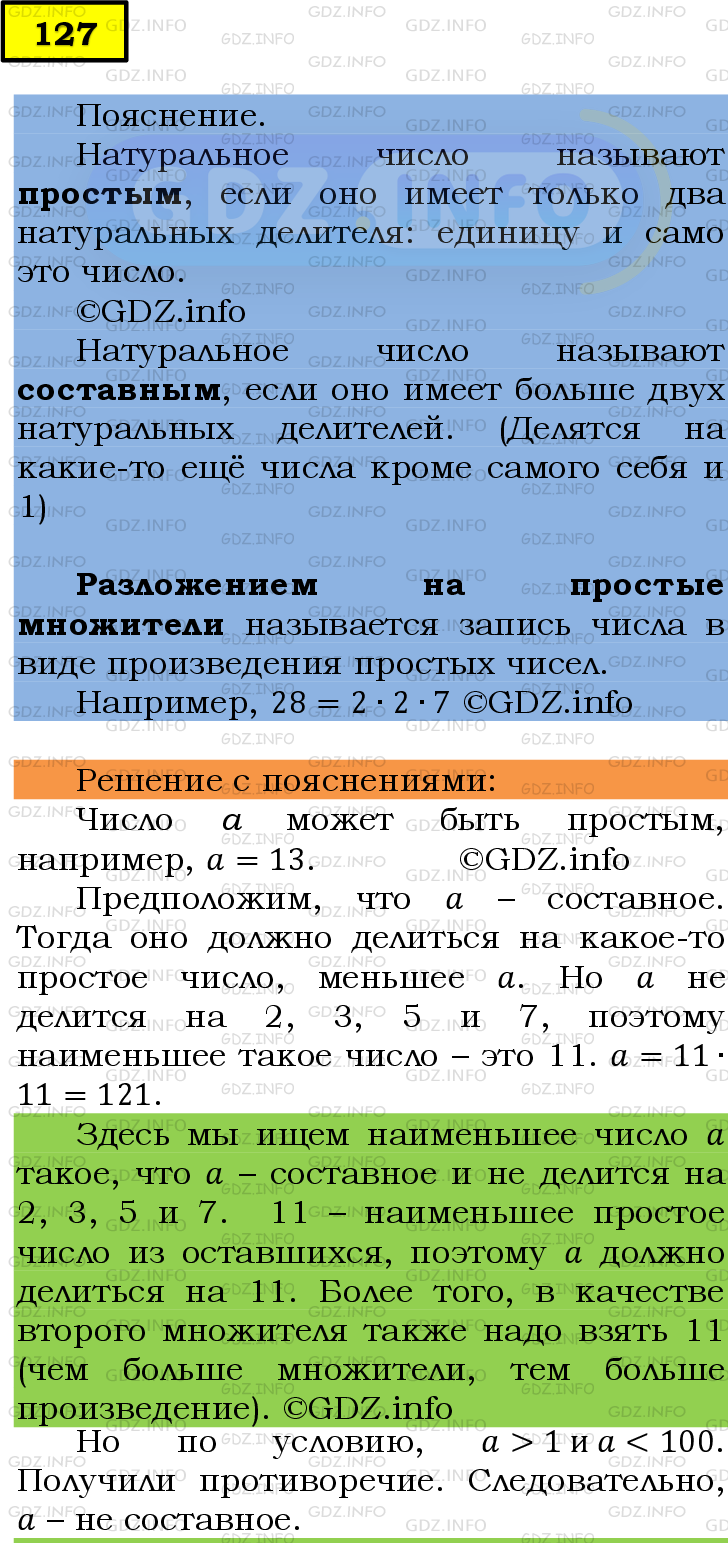 127

Пояснение.

Натуральное число называют **простым**, если оно имеет только два натуральных делителя: единицу и само это число.

©GDZ.info

Натуральное число называют **составным**, если оно имеет больше двух натуральных делителей. (Делятся на какие-то ещё числа кроме самого себя и 1)

**Разложением на простые множители** называется запись числа в виде произведения простых чисел.

Например, $28 = 2 \cdot 2 \cdot 7$ ©GDZ.info

Решение с пояснениями:

Число $a$ может быть простым, например, $a = 13$. ©GDZ.info

Предположим, что $a$ – составное. Тогда оно должно делиться на какое-то простое число, меньшее $a$. Но $a$ не делится на 2, 3, 5 и 7, поэтому наименьшее такое число – это 11. $a = 11 \cdot 11 = 121$.

Здесь мы ищем наименьшее число $a$ такое, что $a$ – составное и не делится на 2, 3, 5 и 7. 11 – наименьшее простое число из оставшихся, поэтому $a$ должно делиться на 11. Более того, в качестве второго множителя также надо взять 11 (чем больше множители, тем больше произведение). ©GDZ.info

Но по условию, $a > 1$ и $a < 100$. Получили противоречие. Следовательно, $a$ – не составное.